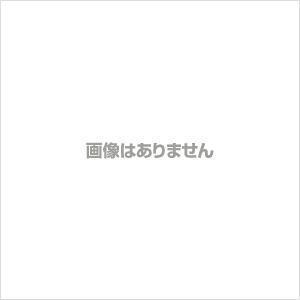 画像はありません